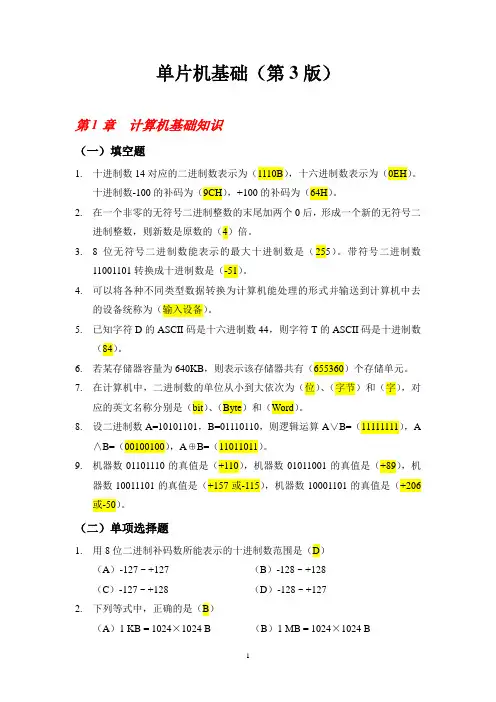 单片机基础（第 3 版）

第 1 章　计算机基础知识

（一）填空题

1. 十进制数 14 对应的二进制数表示为（1110B），十六进制数表示为（0EH）。十进制数-100 的补码为（9CH），+100 的补码为（64H）。

2. 在一个非零的无符号二进制整数的末尾加两个 0 后，形成一个新的无符号二进制整数，则新数是原数的（4）倍。

3. 8 位无符号二进制数能表示的最大十进制数是（255）。带符号二进制数 11001101 转换成十进制数是（-51）。

4. 可以将各种不同类型数据转换为计算机能处理的形式并输送到计算机中去的设备统称为（输入设备）。

5. 已知字符 D 的 ASCII 码是十六进制数 44，则字符 T 的 ASCII 码是十进制数（84）。

6. 若某存储器容量为 640KB，则表示该存储器共有（655360）个存储单元。

7. 在计算机中，二进制数的单位从小到大依次为（位）、（字节）和（字），对应的英文名称分别是（bit）、（Byte）和（Word）。

8. 设二进制数 A=10101101，B=01110110，则逻辑运算 A∨B=（11111111），A∧B=（00100100），A⊕B=（11011011）。

9. 机器数 01101110 的真值是（+110），机器数 01011001 的真值是（+89），机器数 10011101 的真值是（+157 或-115），机器数 10001101 的真值是（+206 或-50）。

（二）单项选择题

1. 用 8 位二进制补码数所能表示的十进制数范围是（D）
（A）-127 ~ +127　　（B）-128 ~ +128
（C）-127 ~ +128　　（D）-128 ~ +127

2. 下列等式中，正确的是（B）
（A）1 KB = 1024×1024 B　　（B）1 MB = 1024×1024 B

1